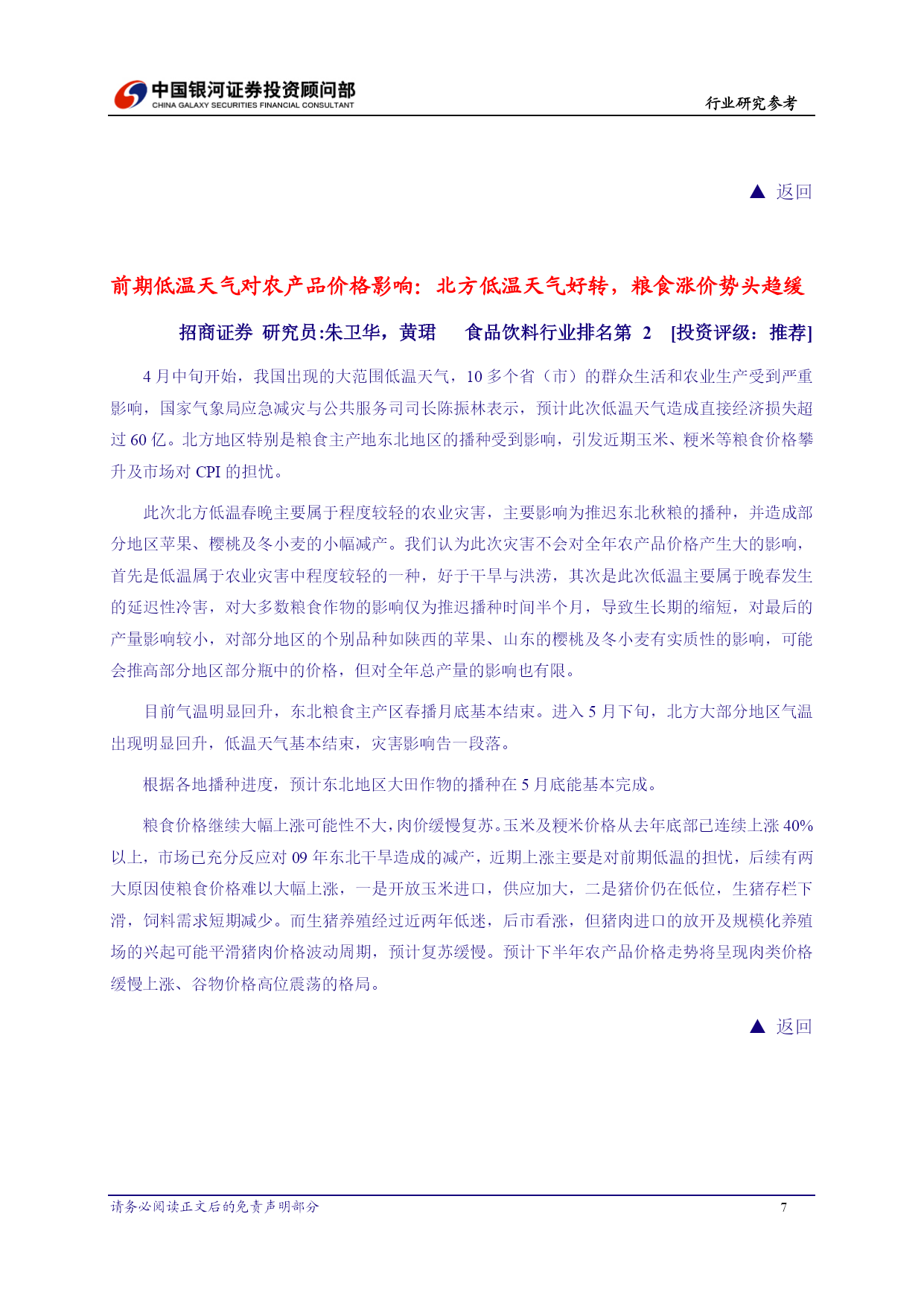 中国银河证券投资顾问部
CHINA GALAXY SECURITIES FINANCIAL CONSULTANT

行业研究参考

▲ 返回

前期低温天气对农产品价格影响：北方低温天气好转，粮食涨价势头趋缓

招商证券 研究员:朱卫华，黄珺　　食品饮料行业排名第 2　[投资评级：推荐]

4 月中旬开始，我国出现的大范围低温天气，10 多个省（市）的群众生活和农业生产受到严重影响，国家气象局应急减灾与公共服务司司长陈振林表示，预计此次低温天气造成直接经济损失超过 60 亿。北方地区特别是粮食主产地东北地区的播种受到影响，引发近期玉米、粳米等粮食价格攀升及市场对 CPI 的担忧。

此次北方低温春晚主要属于程度较轻的农业灾害，主要影响为推迟东北秋粮的播种，并造成部分地区苹果、樱桃及冬小麦的小幅减产。我们认为此次灾害不会对全年农产品价格产生大的影响，首先是低温属于农业灾害中程度较轻的一种，好于干旱与洪涝，其次是此次低温主要属于晚春发生的延迟性冷害，对大多数粮食作物的影响仅为推迟播种时间半个月，导致生长期的缩短，对最后的产量影响较小，对部分地区的个别品种如陕西的苹果、山东的樱桃及冬小麦有实质性的影响，可能会推高部分地区部分瓶中的价格，但对全年总产量的影响也有限。

目前气温明显回升，东北粮食主产区春播月底基本结束。进入 5 月下旬，北方大部分地区气温出现明显回升，低温天气基本结束，灾害影响告一段落。

根据各地播种进度，预计东北地区大田作物的播种在 5 月底能基本完成。

粮食价格继续大幅上涨可能性不大，肉价缓慢复苏。玉米及粳米价格从去年底部已连续上涨 40%以上，市场已充分反应对 09 年东北干旱造成的减产，近期上涨主要是对前期低温的担忧，后续有两大原因使粮食价格难以大幅上涨，一是开放玉米进口，供应加大，二是猪价仍在低位，生猪存栏下滑，饲料需求短期减少。而生猪养殖经过近两年低迷，后市看涨，但猪肉进口的放开及规模化养殖场的兴起可能平滑猪肉价格波动周期，预计复苏缓慢。预计下半年农产品价格走势将呈现肉类价格缓慢上涨、谷物价格高位震荡的格局。

▲ 返回

请务必阅读正文后的免责声明部分　7